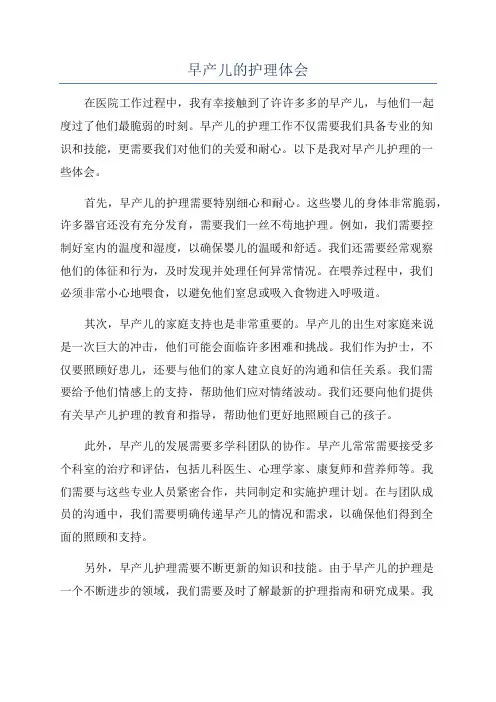 早产儿的护理体会

在医院工作过程中，我有幸接触到了许许多多的早产儿，与他们一起度过了他们最脆弱的时刻。早产儿的护理工作不仅需要我们具备专业的知识和技能，更需要我们对他们的关爱和耐心。以下是我对早产儿护理的一些体会。

首先，早产儿的护理需要特别细心和耐心。这些婴儿的身体非常脆弱，许多器官还没有充分发育，需要我们一丝不苟地护理。例如，我们需要控制好室内的温度和湿度，以确保婴儿的温暖和舒适。我们还需要经常观察他们的体征和行为，及时发现并处理任何异常情况。在喂养过程中，我们必须非常小心地喂食，以避免他们窒息或吸入食物进入呼吸道。

其次，早产儿的家庭支持也是非常重要的。早产儿的出生对家庭来说是一次巨大的冲击，他们可能会面临许多困难和挑战。我们作为护士，不仅要照顾好患儿，还要与他们的家人建立良好的沟通和信任关系。我们需要给予他们情感上的支持，帮助他们应对情绪波动。我们还要向他们提供有关早产儿护理的教育和指导，帮助他们更好地照顾自己的孩子。

此外，早产儿的发展需要多学科团队的协作。早产儿常常需要接受多个科室的治疗和评估，包括儿科医生、心理学家、康复师和营养师等。我们需要与这些专业人员紧密合作，共同制定和实施护理计划。在与团队成员的沟通中，我们需要明确传递早产儿的情况和需求，以确保他们得到全面的照顾和支持。

另外，早产儿护理需要不断更新的知识和技能。由于早产儿的护理是一个不断进步的领域，我们需要及时了解最新的护理指南和研究成果。我